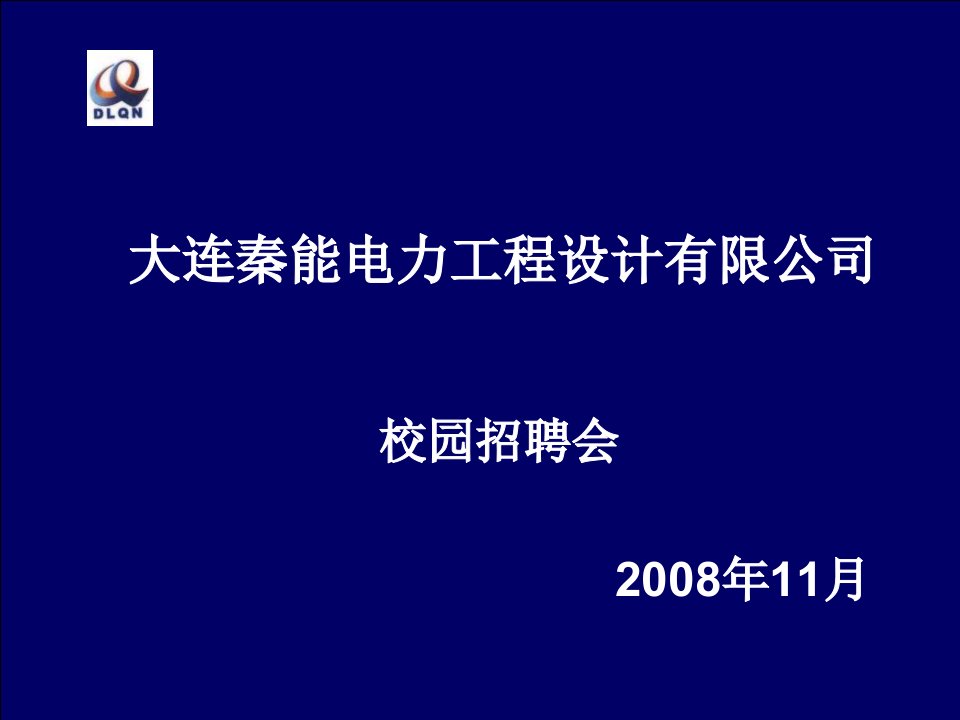 DLQN

大连秦能电力工程设计有限公司

校园招聘会

2008年11月